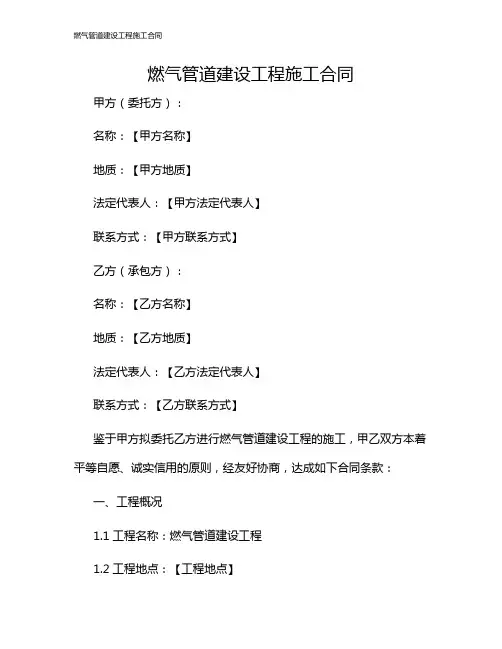 燃气管道建设工程施工合同

燃气管道建设工程施工合同

甲方（委托方）：

名称：【甲方名称】

地质：【甲方地质】

法定代表人：【甲方法定代表人】

联系方式：【甲方联系方式】

乙方（承包方）：

名称：【乙方名称】

地质：【乙方地质】

法定代表人：【乙方法定代表人】

联系方式：【乙方联系方式】

鉴于甲方拟委托乙方进行燃气管道建设工程的施工，甲乙双方本着平等自愿、诚实信用的原则，经友好协商，达成如下合同条款：

一、工程概况

1.1 工程名称：燃气管道建设工程

1.2 工程地点：【工程地点】